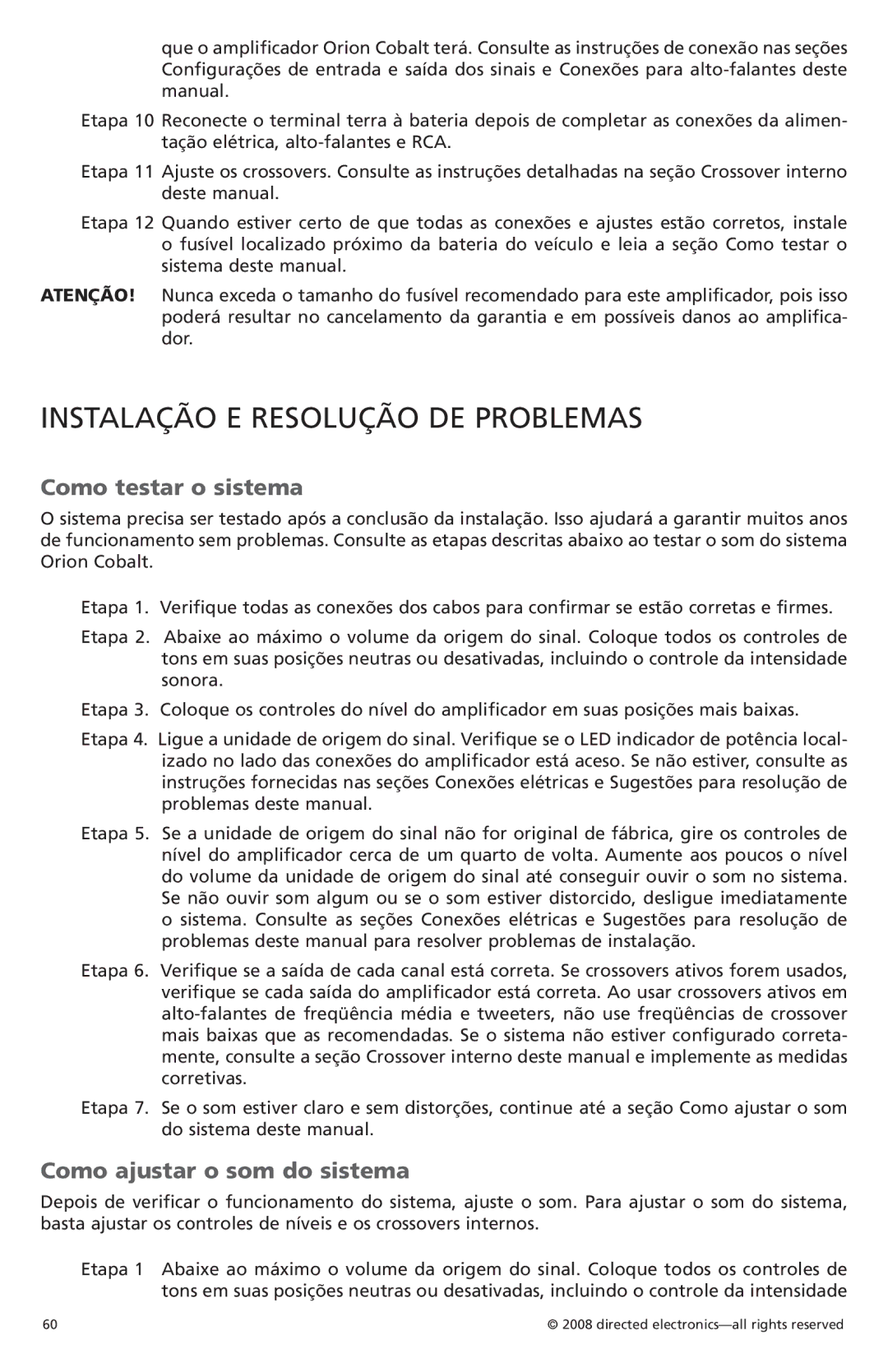 que o amplificador Orion Cobalt terá. Consulte as instruções de conexão nas seções Configurações de entrada e saída dos sinais e Conexões para alto-falantes deste manual.

Etapa 10 Reconecte o terminal terra à bateria depois de completar as conexões da alimentação elétrica, alto-falantes e RCA.

Etapa 11 Ajuste os crossovers. Consulte as instruções detalhadas na seção Crossover interno deste manual.

Etapa 12 Quando estiver certo de que todas as conexões e ajustes estão corretos, instale o fusível localizado próximo da bateria do veículo e leia a seção Como testar o sistema deste manual.

ATENÇÃO! Nunca exceda o tamanho do fusível recomendado para este amplificador, pois isso poderá resultar no cancelamento da garantia e em possíveis danos ao amplificador.

INSTALAÇÃO E RESOLUÇÃO DE PROBLEMAS

Como testar o sistema

O sistema precisa ser testado após a conclusão da instalação. Isso ajudará a garantir muitos anos de funcionamento sem problemas. Consulte as etapas descritas abaixo ao testar o som do sistema Orion Cobalt.

Etapa 1. Verifique todas as conexões dos cabos para confirmar se estão corretas e firmes.

Etapa 2. Abaixe ao máximo o volume da origem do sinal. Coloque todos os controles de tons em suas posições neutras ou desativadas, incluindo o controle da intensidade sonora.

Etapa 3. Coloque os controles do nível do amplificador em suas posições mais baixas.

Etapa 4. Ligue a unidade de origem do sinal. Verifique se o LED indicador de potência localizado no lado das conexões do amplificador está aceso. Se não estiver, consulte as instruções fornecidas nas seções Conexões elétricas e Sugestões para resolução de problemas deste manual.

Etapa 5. Se a unidade de origem do sinal não for original de fábrica, gire os controles de nível do amplificador cerca de um quarto de volta. Aumente aos poucos o nível do volume da unidade de origem do sinal até conseguir ouvir o som no sistema. Se não ouvir som algum ou se o som estiver distorcido, desligue imediatamente o sistema. Consulte as seções Conexões elétricas e Sugestões para resolução de problemas deste manual para resolver problemas de instalação.

Etapa 6. Verifique se a saída de cada canal está correta. Se crossovers ativos forem usados, verifique se cada saída do amplificador está correta. Ao usar crossovers ativos em alto-falantes de freqüência média e tweeters, não use freqüências de crossover mais baixas que as recomendadas. Se o sistema não estiver configurado corretamente, consulte a seção Crossover interno deste manual e implemente as medidas corretivas.

Etapa 7. Se o som estiver claro e sem distorções, continue até a seção Como ajustar o som do sistema deste manual.

Como ajustar o som do sistema

Depois de verificar o funcionamento do sistema, ajuste o som. Para ajustar o som do sistema, basta ajustar os controles de níveis e os crossovers internos.

Etapa 1 Abaixe ao máximo o volume da origem do sinal. Coloque todos os controles de tons em suas posições neutras ou desativadas, incluindo o controle da intensidade

60

© 2008 directed electronics—all rights reserved